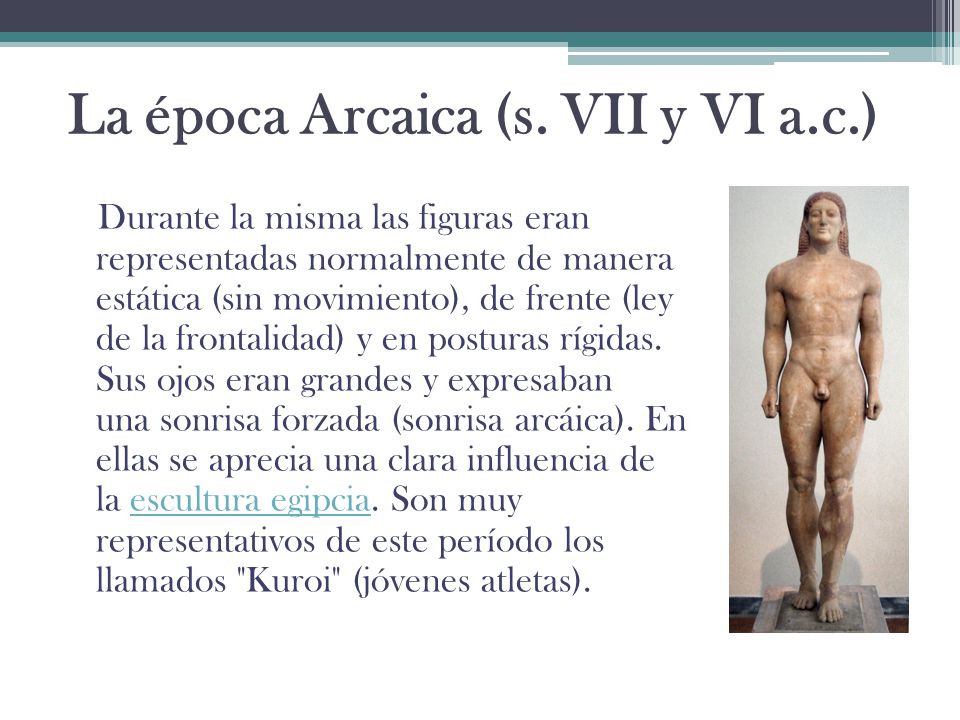 La época Arcaica (s. VII y VI a.c.)

Durante la misma las figuras eran representadas normalmente de manera estática (sin movimiento), de frente (ley de la frontalidad) y en posturas rígidas. Sus ojos eran grandes y expresaban una sonrisa forzada (sonrisa arcáica). En ellas se aprecia una clara influencia de la escultura egipcia. Son muy representativos de este período los llamados "Kuroi" (jóvenes atletas).